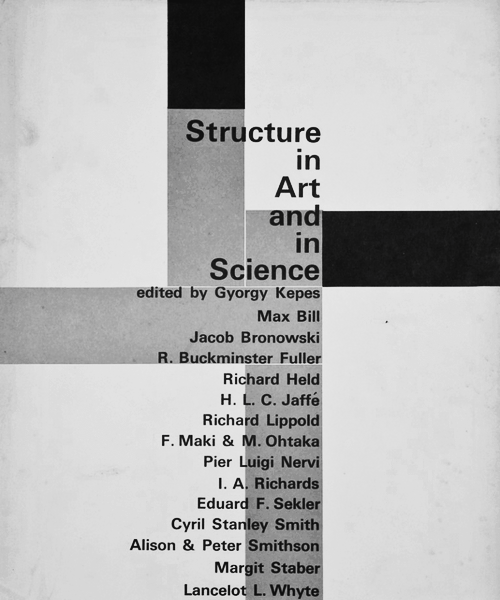 Structure in Art and in Science

edited by Gyorgy Kepes

Max Bill
Jacob Bronowski
R. Buckminster Fuller
Richard Held
H. L. C. Jaffé
Richard Lippold
F. Maki & M. Ohtaka
Pier Luigi Nervi
I. A. Richards
Eduard F. Sekler
Cyril Stanley Smith
Alison & Peter Smithson
Margit Staber
Lancelot L. Whyte